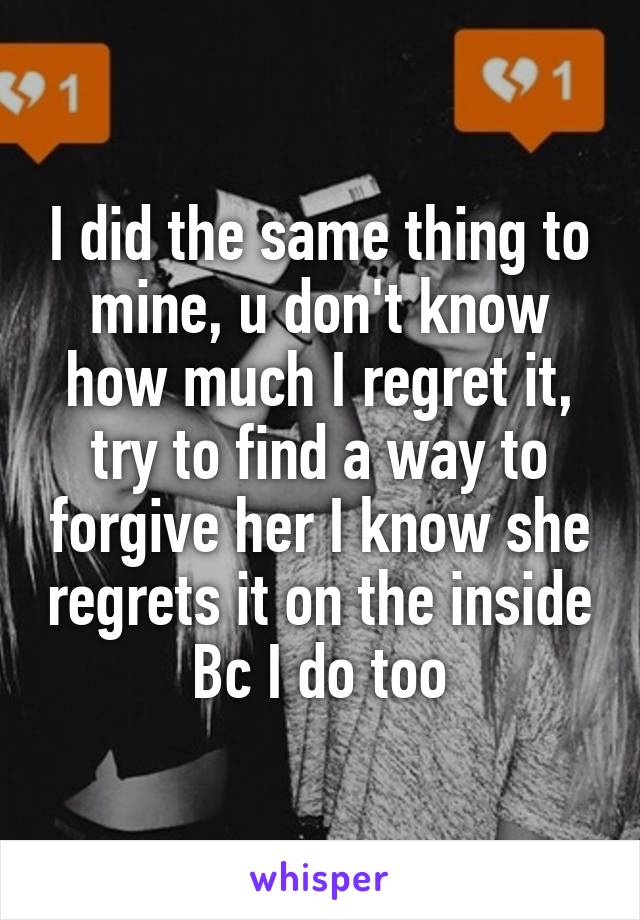 1

1

I did the same thing to mine, u don't know how much I regret it, try to find a way to forgive her I know she regrets it on the inside Bc I do too

whisper